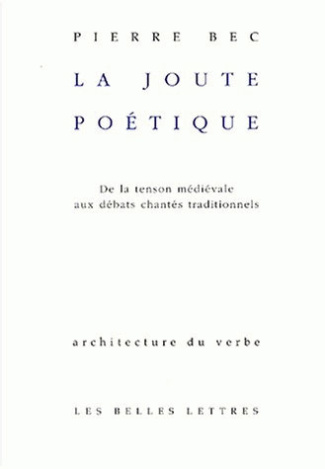 PIERRE BEC

LA JOUTE POÉTIQUE

De la tenson médiévale aux débats chantés traditionnels

architecture du verbe

LES BELLES LETTRES